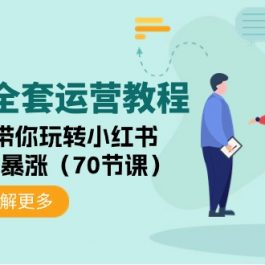 全套运营教程
带你玩转小红书
暴涨（70节课）
解更多